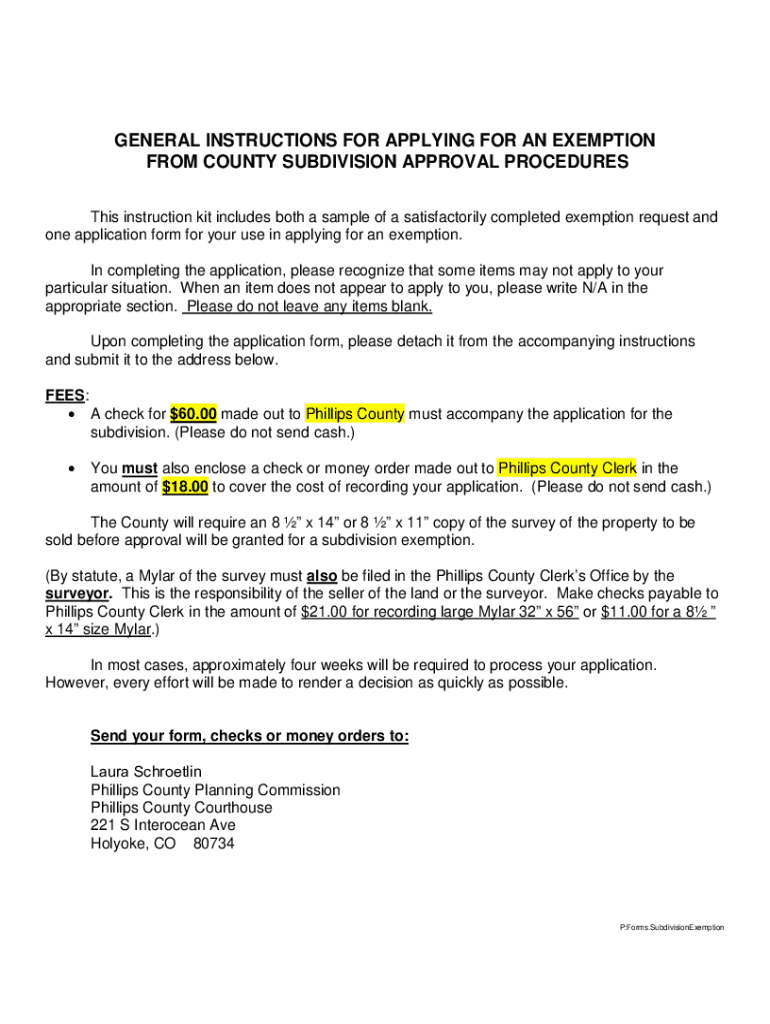 GENERAL INSTRUCTIONS FOR APPLYING FOR AN EXEMPTION
FROM COUNTY SUBDIVISION APPROVAL PROCEDURES

This instruction kit includes both a sample of a satisfactorily completed exemption request and one application form for your use in applying for an exemption.

In completing the application, please recognize that some items may not apply to your particular situation. When an item does not appear to apply to you, please write N/A in the appropriate section. Please do not leave any items blank.

Upon completing the application form, please detach it from the accompanying instructions and submit it to the address below.

FEES:
• A check for $60.00 made out to Phillips County must accompany the application for the subdivision. (Please do not send cash.)

• You must also enclose a check or money order made out to Phillips County Clerk in the amount of $18.00 to cover the cost of recording your application. (Please do not send cash.)

The County will require an 8 ½" x 14" or 8 ½" x 11" copy of the survey of the property to be sold before approval will be granted for a subdivision exemption.

(By statute, a Mylar of the survey must also be filed in the Phillips County Clerk's Office by the surveyor. This is the responsibility of the seller of the land or the surveyor. Make checks payable to Phillips County Clerk in the amount of $21.00 for recording large Mylar 32" x 56" or $11.00 for a 8½ " x 14" size Mylar.)

In most cases, approximately four weeks will be required to process your application. However, every effort will be made to render a decision as quickly as possible.

Send your form, checks or money orders to:

Laura Schroetlin
Phillips County Planning Commission
Phillips County Courthouse
221 S Interocean Ave
Holyoke, CO 80734

P:Forms.SubdivisionExemption